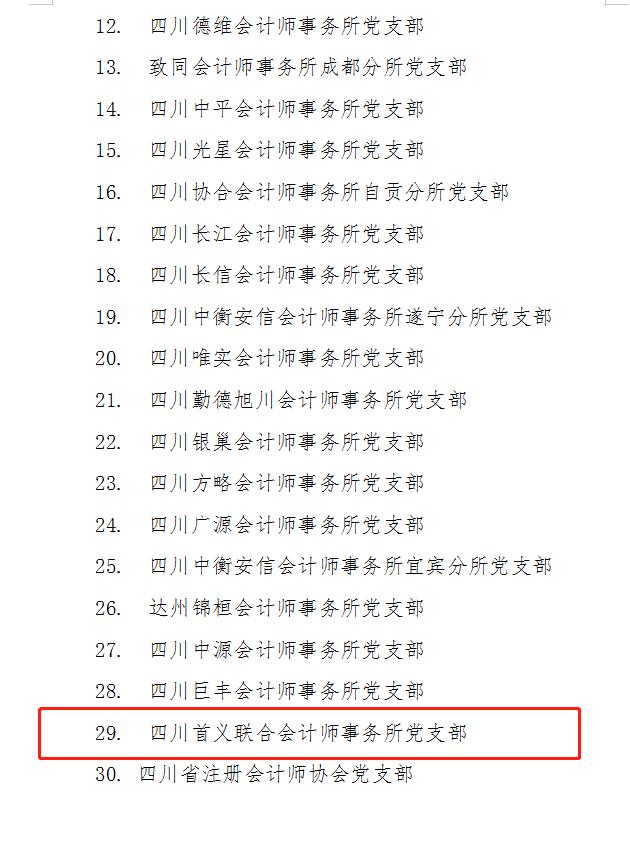 12. 四川德维会计师事务所党支部
13. 致同会计师事务所成都分所党支部
14. 四川中平会计师事务所党支部
15. 四川光星会计师事务所党支部
16. 四川协合会计师事务所自贡分所党支部
17. 四川长江会计师事务所党支部
18. 四川长信会计师事务所党支部
19. 四川中衡安信会计师事务所遂宁分所党支部
20. 四川唯实会计师事务所党支部
21. 四川勤德旭川会计师事务所党支部
22. 四川银巢会计师事务所党支部
23. 四川方略会计师事务所党支部
24. 四川广源会计师事务所党支部
25. 四川中衡安信会计师事务所宜宾分所党支部
26. 达州锦桓会计师事务所党支部
27. 四川中源会计师事务所党支部
28. 四川巨丰会计师事务所党支部
29. 四川首义联合会计师事务所党支部
30. 四川省注册会计师协会党支部